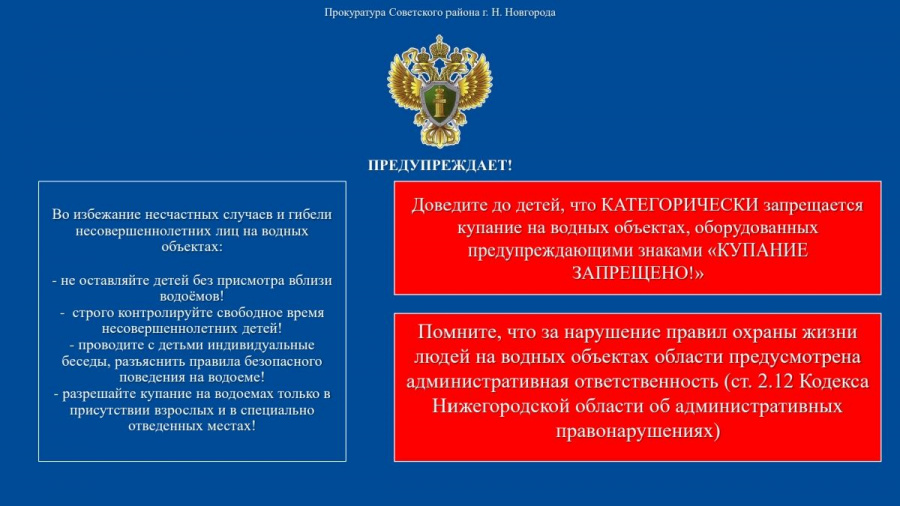 Прокуратура Советского района г. Н. Новгорода

ПРЕДУПРЕЖДАЕТ!

Во избежание несчастных случаев и гибели несовершеннолетних лиц на водных объектах:

- не оставляйте детей без присмотра вблизи водоёмов!
- строго контролируйте свободное время несовершеннолетних детей!
- проводите с детьми индивидуальные беседы, разъяснить правила безопасного поведения на водоеме!
- разрешайте купание на водоемах только в присутствии взрослых и в специально отведенных местах!

Доведите до детей, что КАТЕГОРИЧЕСКИ запрещается купание на водных объектах, оборудованных предупреждающими знаками «КУПАНИЕ ЗАПРЕЩЕНО!»

Помните, что за нарушение правил охраны жизни людей на водных объектах области предусмотрена административная ответственность (ст. 2.12 Кодекса Нижегородской области об административных правонарушениях)